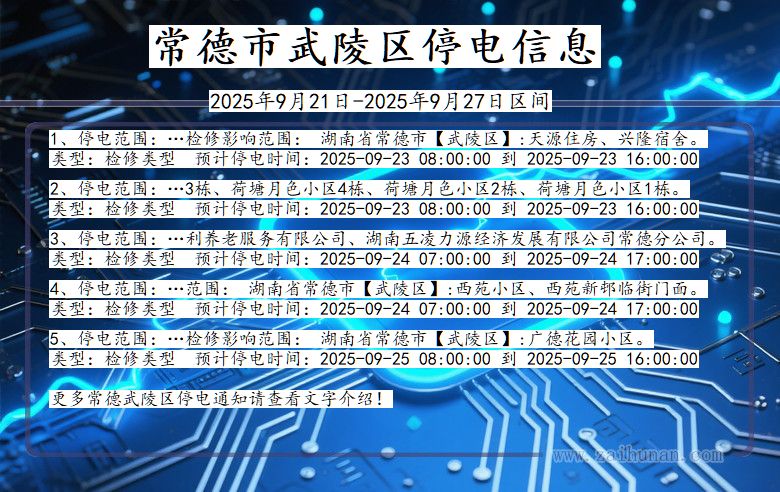 常德市武陵区停电信息

2025年9月21日-2025年9月27日区间

1、停电范围：…检修影响范围： 湖南省常德市【武陵区】:天源住房、兴隆宿舍。
类型：检修类型 预计停电时间：2025-09-23 08:00:00 到 2025-09-23 16:00:00

2、停电范围：…3栋、荷塘月色小区4栋、荷塘月色小区2栋、荷塘月色小区1栋。
类型：检修类型 预计停电时间：2025-09-23 08:00:00 到 2025-09-23 16:00:00

3、停电范围：…利养老服务有限公司、湖南五凌力源经济发展有限公司常德分公司。
类型：检修类型 预计停电时间：2025-09-24 07:00:00 到 2025-09-24 17:00:00

4、停电范围：…范围： 湖南省常德市【武陵区】:西苑小区、西苑新邨临街门面。
类型：检修类型 预计停电时间：2025-09-24 07:00:00 到 2025-09-24 17:00:00

5、停电范围：…检修影响范围： 湖南省常德市【武陵区】:广德花园小区。
类型：检修类型 预计停电时间：2025-09-25 08:00:00 到 2025-09-25 16:00:00

更多常德武陵区停电通知请查看文字介绍！

www.zaihunan.com